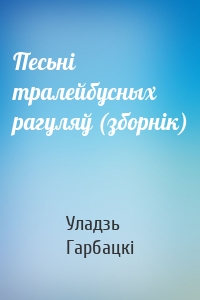 Песьні тралейбусных рагуляў (зборнік)

Уладзь Гарбацкі